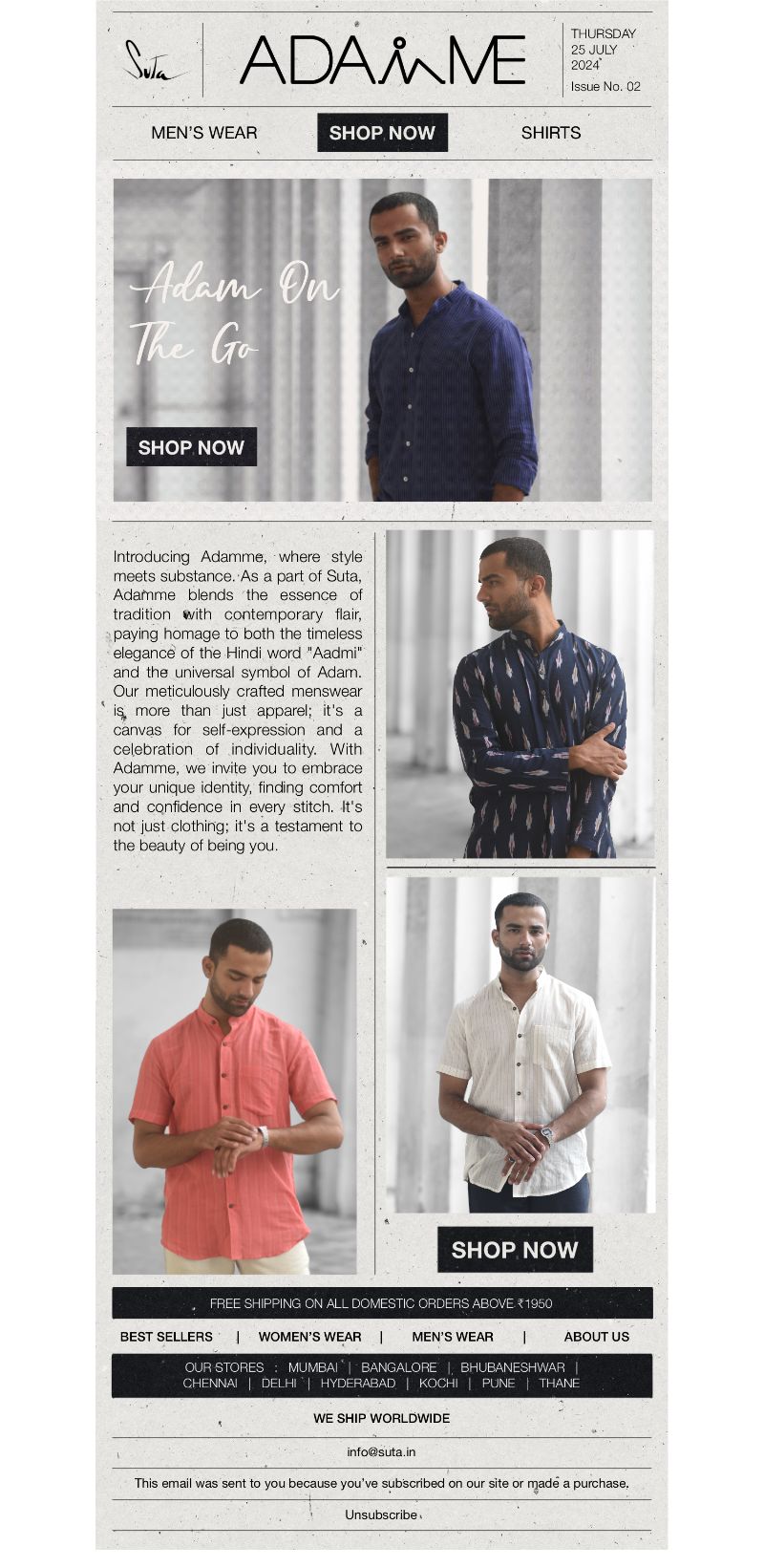 Suta

ADAMME

THURSDAY
25 JULY
2024
Issue No. 02

MEN'S WEAR SHOP NOW SHIRTS

Adam On The Go

SHOP NOW

Introducing Adamme, where style meets substance. As a part of Suta, Adamme blends the essence of tradition with contemporary flair, paying homage to both the timeless elegance of the Hindi word "Aadmi" and the universal symbol of Adam. Our meticulously crafted menswear is more than just apparel; it's a canvas for self-expression and a celebration of individuality. With Adamme, we invite you to embrace your unique identity, finding comfort and confidence in every stitch. It's not just clothing; it's a testament to the beauty of being you.

SHOP NOW

FREE SHIPPING ON ALL DOMESTIC ORDERS ABOVE ₹1950

BEST SELLERS | WOMEN'S WEAR | MEN'S WEAR | ABOUT US

OUR STORES : MUMBAI | BANGALORE | BHUBANESHWAR | CHENNAI | DELHI | HYDERABAD | KOCHI | PUNE | THANE

WE SHIP WORLDWIDE

info@suta.in

This email was sent to you because you've subscribed on our site or made a purchase.

Unsubscribe